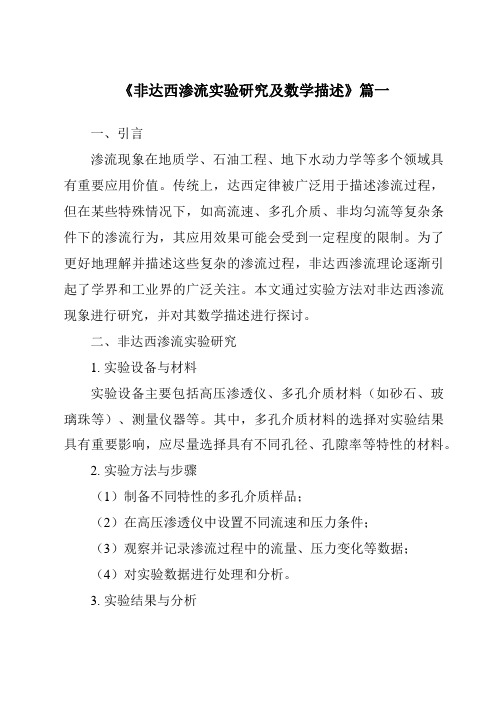 《非达西渗流实验研究及数学描述》篇一

一、引言

渗流现象在地质学、石油工程、地下水动力学等多个领域具有重要应用价值。传统上，达西定律被广泛用于描述渗流过程，但在某些特殊情况下，如高流速、多孔介质、非均匀流等复杂条件下的渗流行为，其应用效果可能会受到一定程度的限制。为了更好地理解并描述这些复杂的渗流过程，非达西渗流理论逐渐引起了学界和工业界的广泛关注。本文通过实验方法对非达西渗流现象进行研究，并对其数学描述进行探讨。

二、非达西渗流实验研究

1. 实验设备与材料

实验设备主要包括高压渗透仪、多孔介质材料（如砂石、玻璃珠等）、测量仪器等。其中，多孔介质材料的选择对实验结果具有重要影响，应尽量选择具有不同孔径、孔隙率等特性的材料。

2. 实验方法与步骤

（1）制备不同特性的多孔介质样品；

（2）在高压渗透仪中设置不同流速和压力条件；

（3）观察并记录渗流过程中的流量、压力变化等数据；

（4）对实验数据进行处理和分析。

3. 实验结果与分析